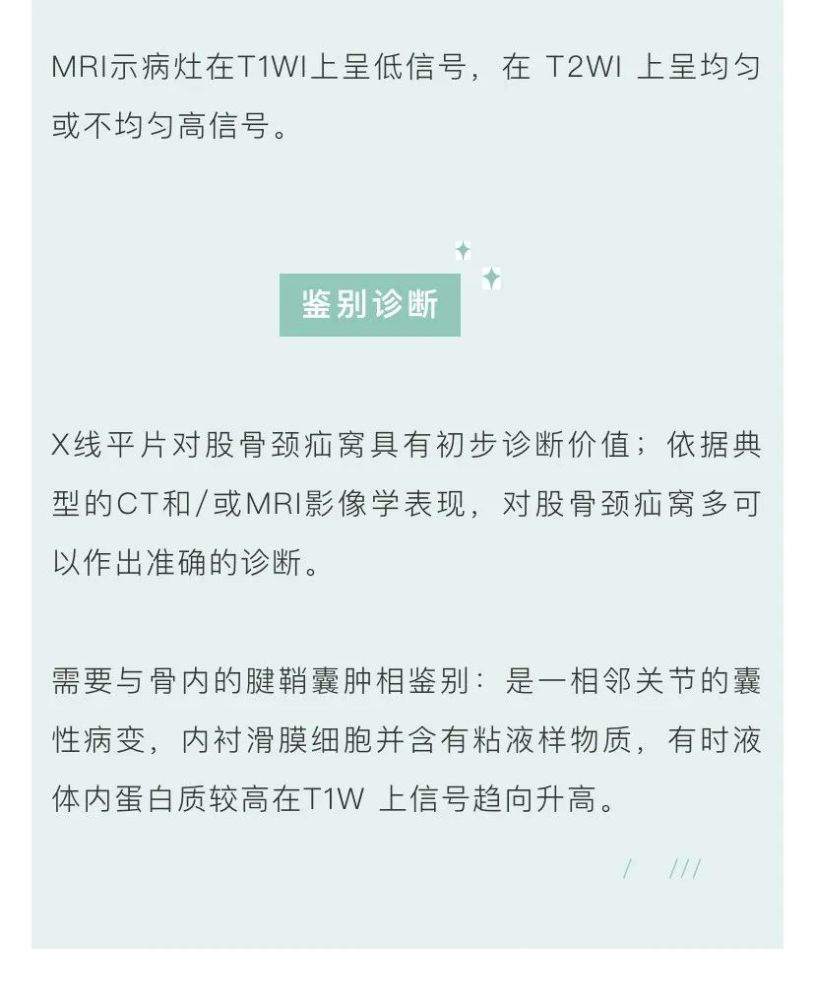 MRI示病灶在T1WI上呈低信号，在 T2WI 上呈均匀或不均匀高信号。

鉴别诊断

X线平片对股骨颈疝窝具有初步诊断价值；依据典型的CT和/或MRI影像学表现，对股骨颈疝窝多可以作出准确的诊断。

需要与骨内的腱鞘囊肿相鉴别：是一相邻关节的囊性病变，内衬滑膜细胞并含有粘液样物质，有时液体内蛋白质较高在T1W 上信号趋向升高。

/ ///